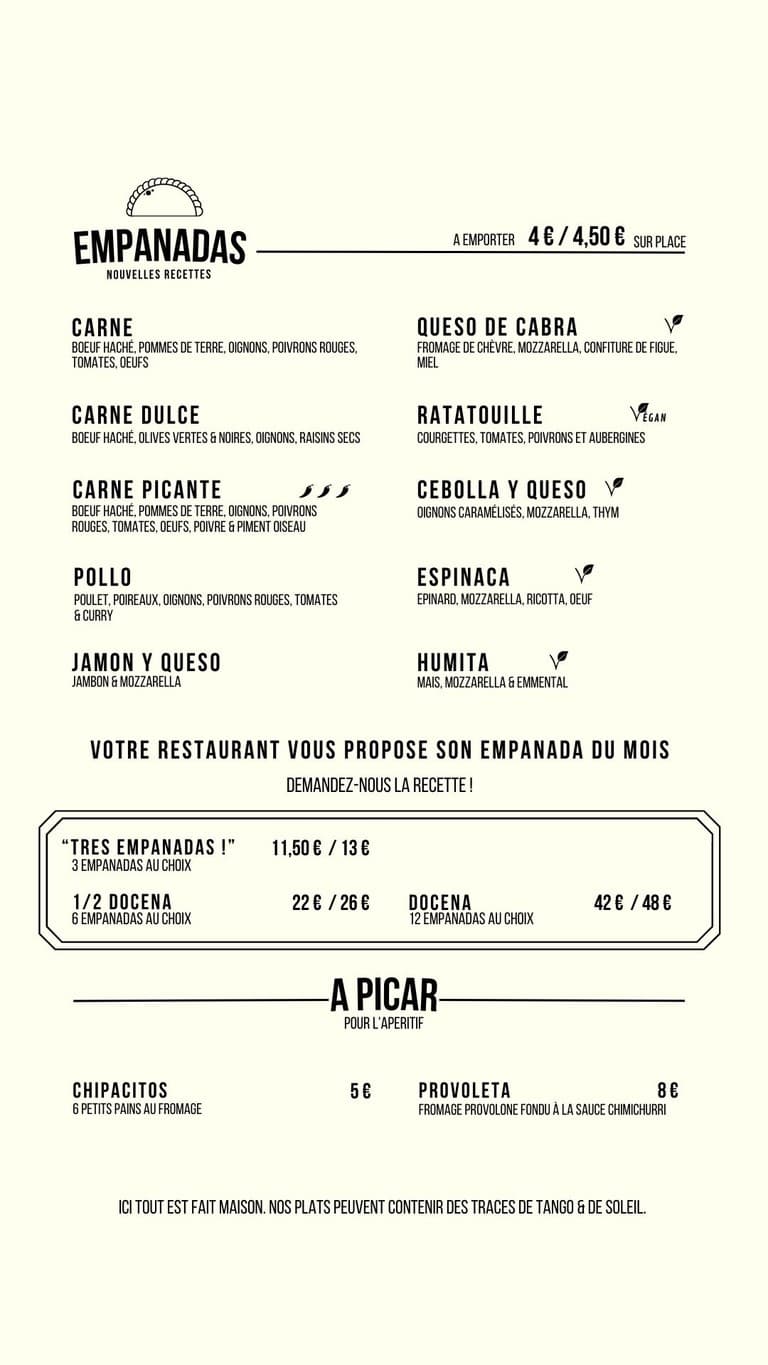 EMPANADAS
NOUVELLES RECETTES

A EMPORTER 4 € / 4,50 € SUR PLACE

CARNE
BOEUF HACHÉ, POMMES DE TERRE, OIGNONS, POIVRONS ROUGES, TOMATES, OEUFS

CARNE DULCE
BOEUF HACHÉ, OLIVES VERTES & NOIRES, OIGNONS, RAISINS SECS

CARNE PICANTE
BOEUF HACHÉ, POMMES DE TERRE, OIGNONS, POIVRONS ROUGES, TOMATES, OEUFS, POIVRE & PIMENT OISEAU

POLLO
POULET, POIREAUX, OIGNONS, POIVRONS ROUGES, TOMATES & CURRY

JAMON Y QUESO
JAMBON & MOZZARELLA

QUESO DE CABRA
FROMAGE DE CHÈVRE, MOZZARELLA, CONFITURE DE FIGUE, MIEL

RATATOUILLE VEGAN
COURGETTES, TOMATES, POIVRONS ET AUBERGINES

CEBOLLA Y QUESO
OIGNONS CARAMÉLISÉS, MOZZARELLA, THYM

ESPINACA
EPINARD, MOZZARELLA, RICOTTA, OEUF

HUMITA
MAIS, MOZZARELLA & EMMENTAL

VOTRE RESTAURANT VOUS PROPOSE SON EMPANADA DU MOIS
DEMANDEZ-NOUS LA RECETTE !

"TRES EMPANADAS !" 11,50 € / 13 €
3 EMPANADAS AU CHOIX

1/2 DOCENA 22 € / 26 €
6 EMPANADAS AU CHOIX

DOCENA 42 € / 48 €
12 EMPANADAS AU CHOIX

A PICAR
POUR L'APERITIF

CHIPACITOS 5 €
6 PETITS PAINS AU FROMAGE

PROVOLETA 8 €
FROMAGE PROVOLONE FONDU À LA SAUCE CHIMICHURRI

ICI TOUT EST FAIT MAISON. NOS PLATS PEUVENT CONTENIR DES TRACES DE TANGO & DE SOLEIL.